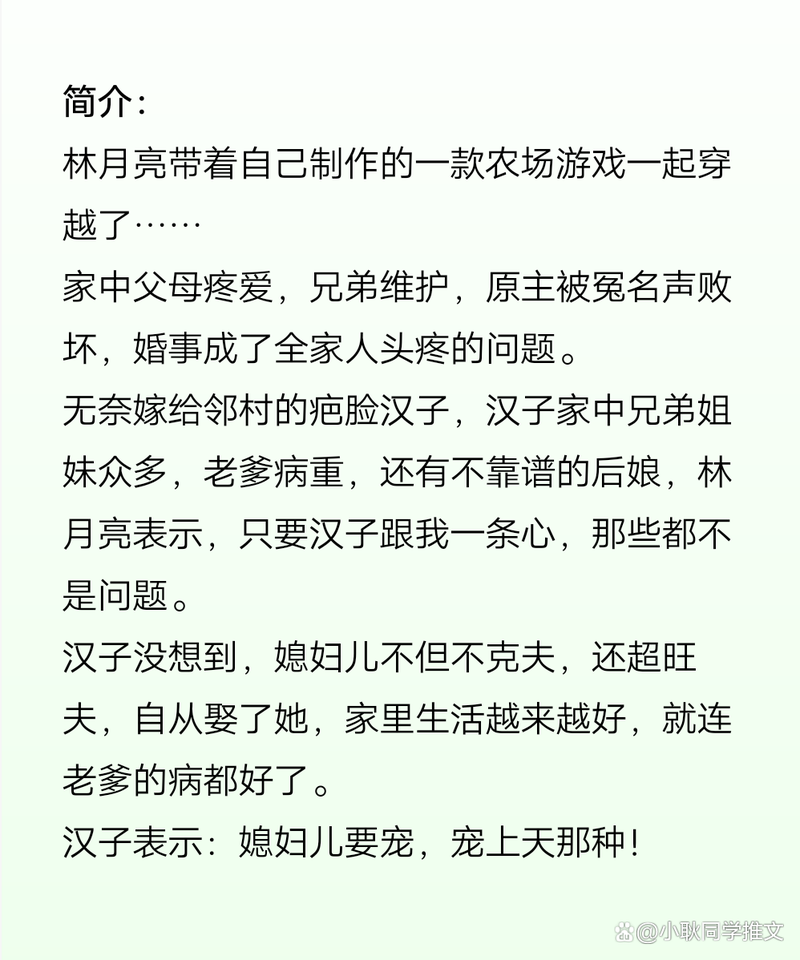 简介：
林月亮带着自己制作的一款农场游戏一起穿越了……
家中父母疼爱，兄弟维护，原主被冤名声败坏，婚事成了全家人头疼的问题。
无奈嫁给邻村的疤脸汉子，汉子家中兄弟姐妹众多，老爹病重，还有不靠谱的后娘，林月亮表示，只要汉子跟我一条心，那些都不是问题。
汉子没想到，媳妇儿不但不克夫，还超旺夫，自从娶了她，家里生活越来越好，就连老爹的病都好了。
汉子表示：媳妇儿要宠，宠上天那种！

@小耿同学推文